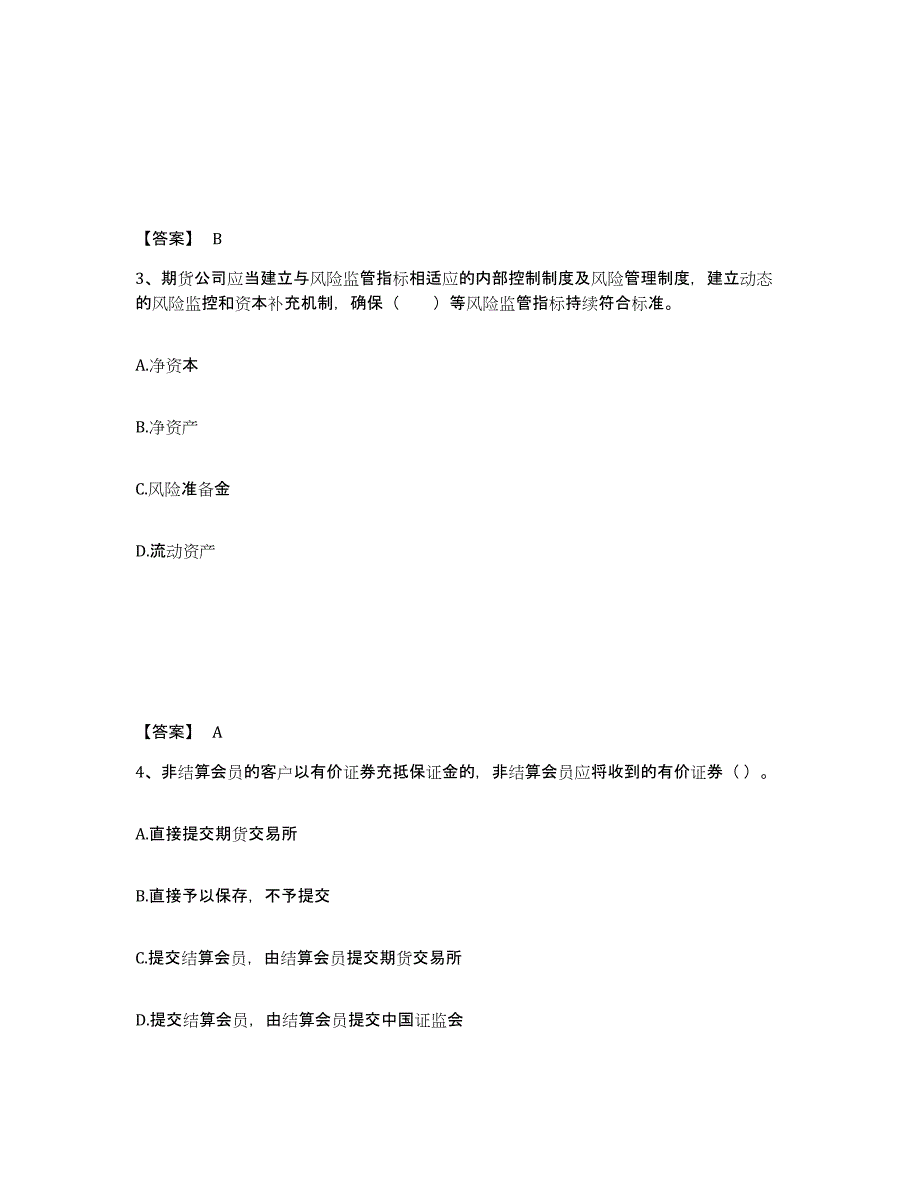 【答案】 B

3、期货公司应当建立与风险监管指标相适应的内部控制制度及风险管理制度，建立动态的风险监控和资本补充机制，确保（　　）等风险监管指标持续符合标准。

A.净资本

B.净资产

C.风险准备金

D.流动资产

【答案】 A

4、非结算会员的客户以有价证券充抵保证金的，非结算会员应将收到的有价证券（）。

A.直接提交期货交易所

B.直接予以保存，不予提交

C.提交结算会员，由结算会员提交期货交易所

D.提交结算会员，由结算会员提交中国证监会